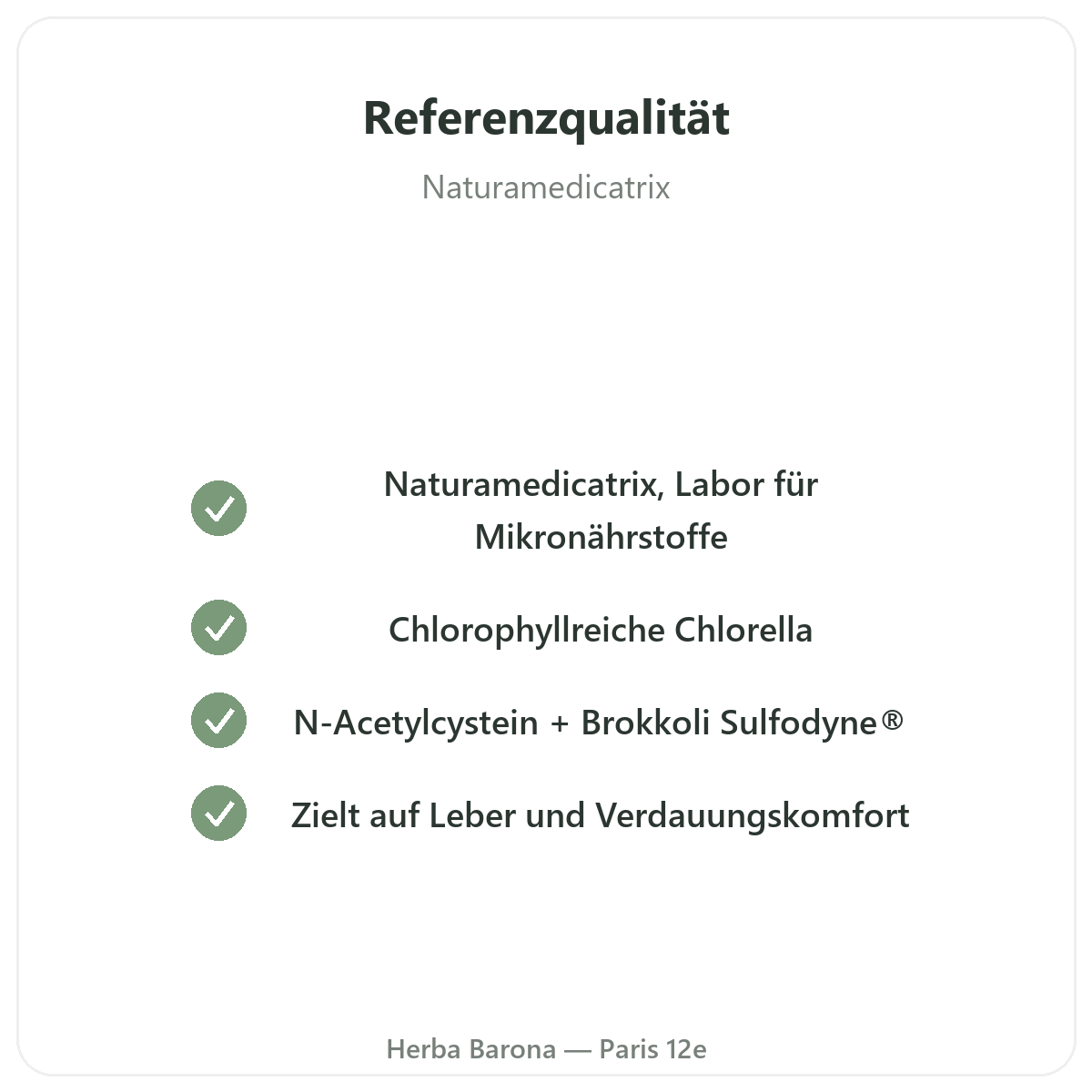 Referenzqualität

Naturamedicatrix

✓ Naturamedicatrix, Labor für Mikronährstoffe

✓ Chlorophyllreiche Chlorella

✓ N-Acetylcystein + Brokkoli Sulfodyne®

✓ Zielt auf Leber und Verdauungskomfort

Herba Barona — Paris 12e